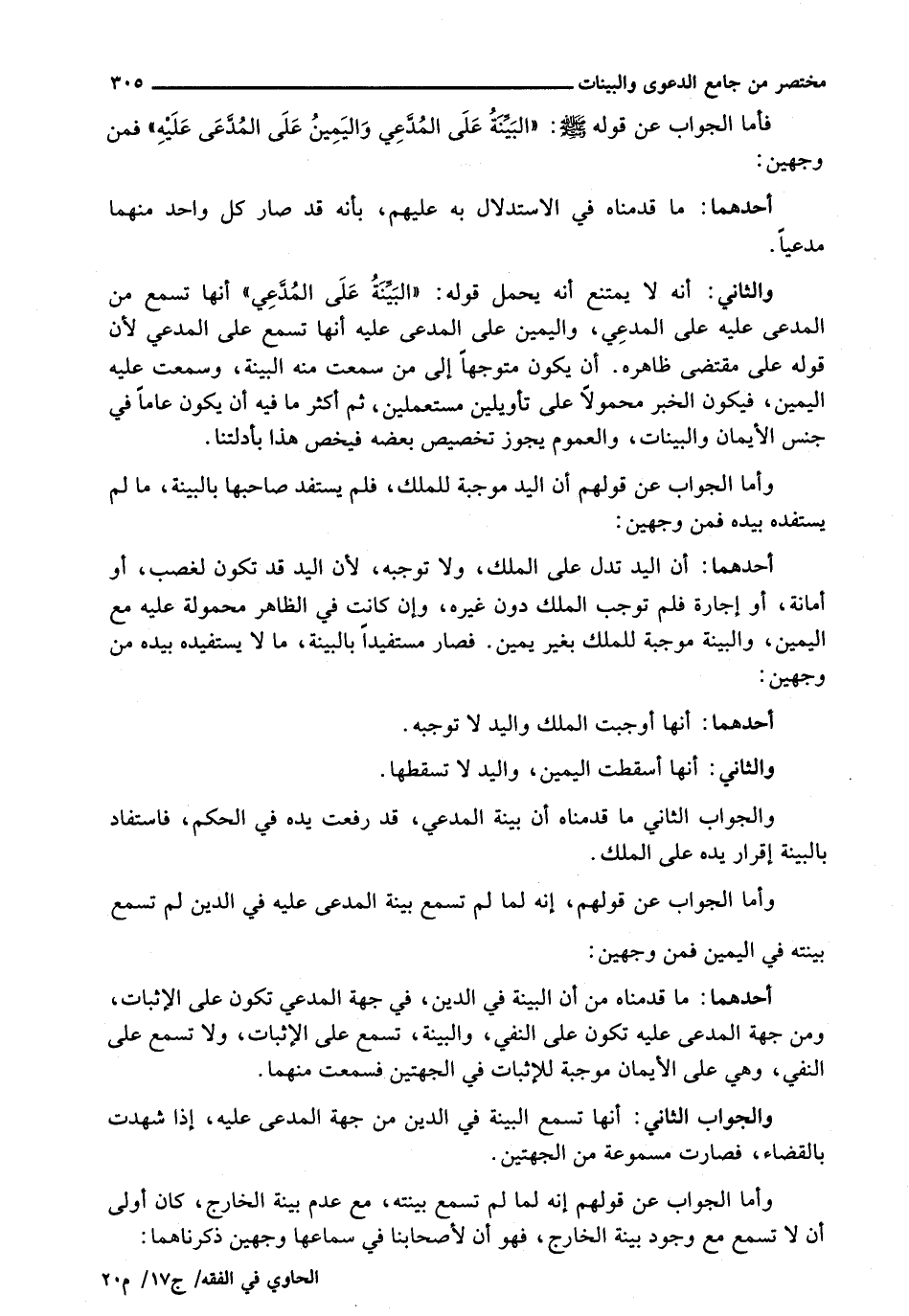 مختصر من جامع الدعوى والبينات ٣٠٥

فأما الجواب عن قوله ﷺ: «البَيِّنَةُ عَلَى المُدَّعِي وَاليَمِينُ عَلَى المُدَّعَى عَلَيْهِ» فمن وجهين:

أحدهما: ما قدمناه في الاستدلال به عليهم، بأنه قد صار كل واحد منهما مدعياً.

والثاني: أنه لا يمتنع أنه يحمل قوله: «البَيِّنَةُ عَلَى المُدَّعِي» أنها تسمع من المدعى عليه على المدعِي، واليمين على المدعى عليه أنها تسمع على المدعي لأن قوله على مقتضى ظاهره. أن يكون متوجهاً إلى من سمعت منه البينة، وسمعت عليه اليمين، فيكون الخبر محمولاً على تأويلين مستعملين، ثم أكثر ما فيه أن يكون عاماً في جنس الأيمان والبينات، والعموم يجوز تخصيص بعضه فيخص هذا بأدلتنا.

وأما الجواب عن قولهم أن اليد موجبة للملك، فلم يستفد صاحبها بالبينة، ما لم يستفده بيده فمن وجهين:

أحدهما: أن اليد تدل على الملك، ولا توجبه، لأن اليد قد تكون لغصب، أو أمانة، أو إجارة فلم توجب الملك دون غيره، وإن كانت في الظاهر محمولة عليه مع اليمين، والبينة موجبة للملك بغير يمين. فصار مستفيداً بالبينة، ما لا يستفيده بيده من وجهين:

أحدهما: أنها أوجبت الملك واليد لا توجبه.

والثاني: أنها أسقطت اليمين، واليد لا تسقطها.

والجواب الثاني ما قدمناه أن بينة المدعي، قد رفعت يده في الحكم، فاستفاد بالبينة إقرار يده على الملك.

وأما الجواب عن قولهم، إنه لما لم تسمع بينة المدعى عليه في الدين لم تسمع بينته في اليمين فمن وجهين:

أحدهما: ما قدمناه من أن البينة في الدين، في جهة المدعي تكون على الإثبات، ومن جهة المدعى عليه تكون على النفي، والبينة، تسمع على الإثبات، ولا تسمع على النفي، وهي على الأيمان موجبة للإثبات في الجهتين فسمعت منهما.

والجواب الثاني: أنها تسمع البينة في الدين من جهة المدعى عليه، إذا شهدت بالقضاء، فصارت مسموعة من الجهتين.

وأما الجواب عن قولهم إنه لما لم تسمع بينته، مع عدم بينة الخارج، كان أولى أن لا تسمع مع وجود بينة الخارج، فهو أن لأصحابنا في سماعها وجهين ذكرناهما:

الحاوي في الفقه/ ج١٧/ م٢٠